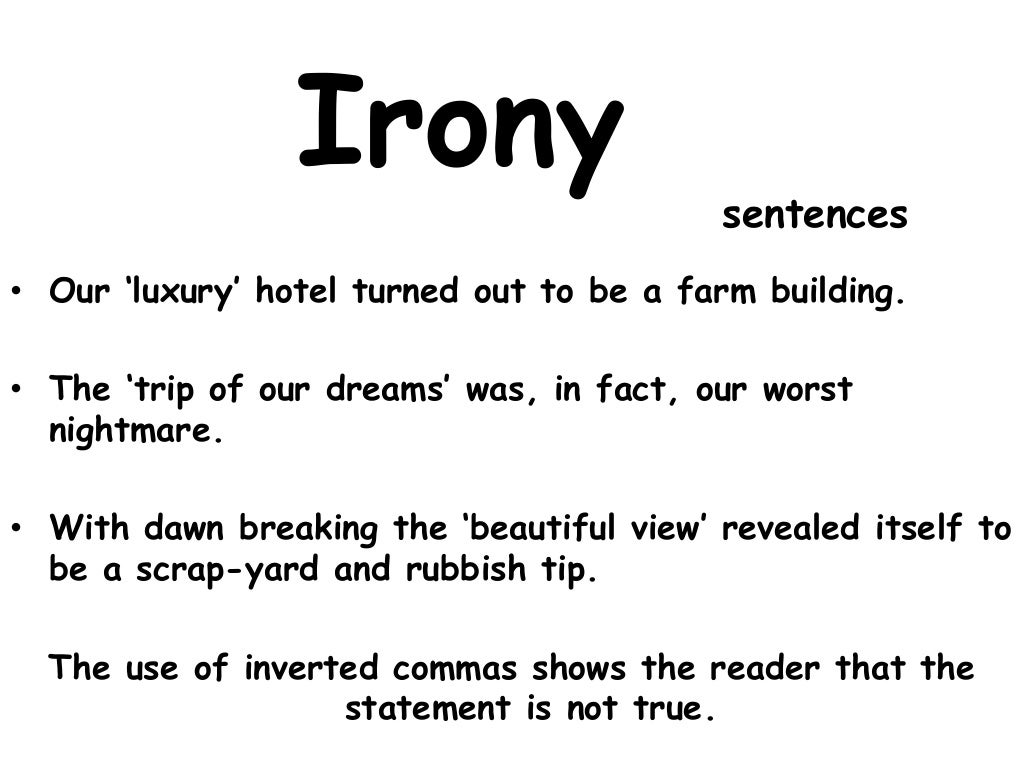 Irony

sentences

• Our 'luxury' hotel turned out to be a farm building.

• The 'trip of our dreams' was, in fact, our worst nightmare.

• With dawn breaking the 'beautiful view' revealed itself to be a scrap-yard and rubbish tip.

The use of inverted commas shows the reader that the statement is not true.